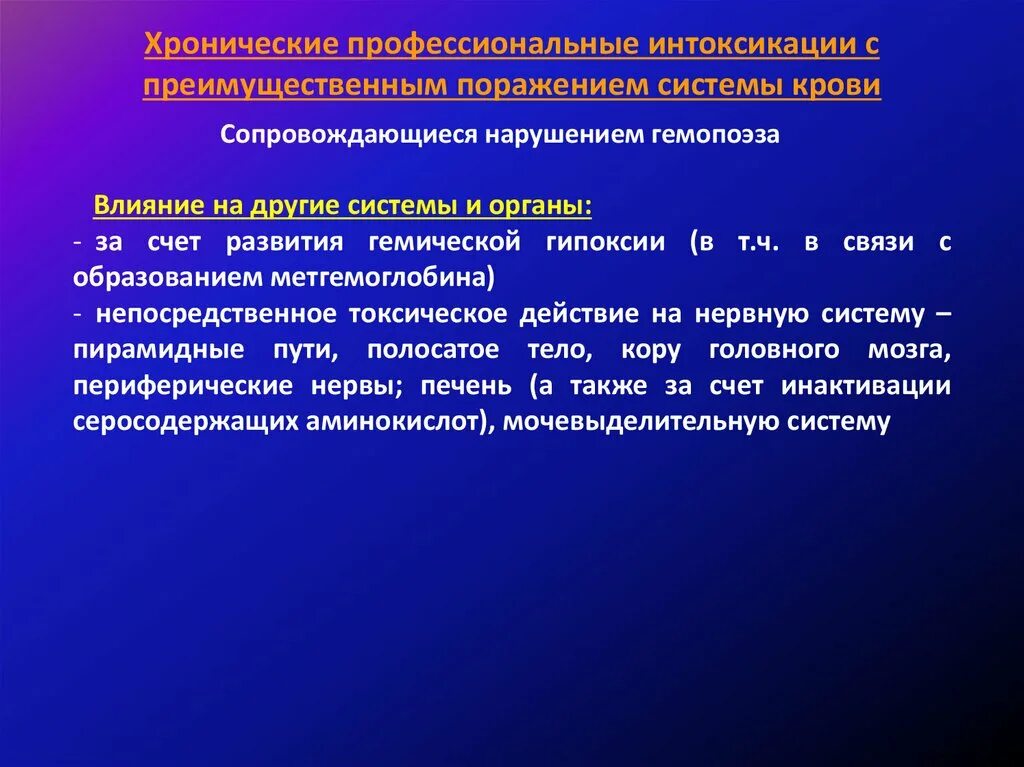 Хронические профессиональные интоксикации с преимущественным поражением системы крови

Сопровождающиеся нарушением гемопоэза

Влияние на другие системы и органы:

- за счет развития гемической гипоксии (в т.ч. в связи с образованием метгемоглобина)

- непосредственное токсическое действие на нервную систему – пирамидные пути, полосатое тело, кору головного мозга, периферические нервы; печень (а также за счет инактивации серосодержащих аминокислот), мочевыделительную систему